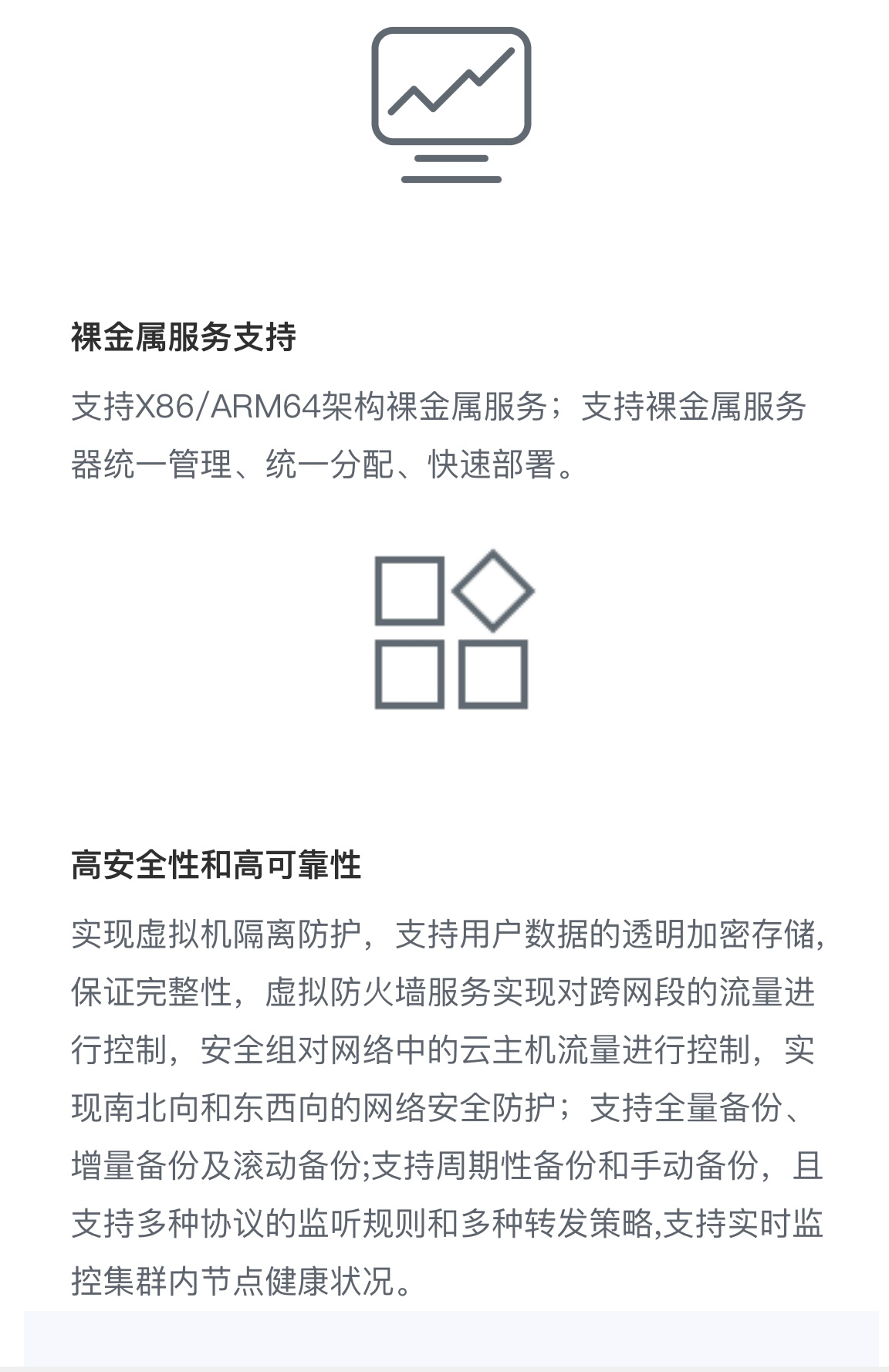 裸金属服务支持

支持X86/ARM64架构裸金属服务；支持裸金属服务器统一管理、统一分配、快速部署。

高安全性和高可靠性

实现虚拟机隔离防护，支持用户数据的透明加密存储，保证完整性，虚拟防火墙服务实现对跨网段的流量进行控制，安全组对网络中的云主机流量进行控制，实现南北向和东西向的网络安全防护；支持全量备份、增量备份及滚动备份;支持周期性备份和手动备份，且支持多种协议的监听规则和多种转发策略,支持实时监控集群内节点健康状况。